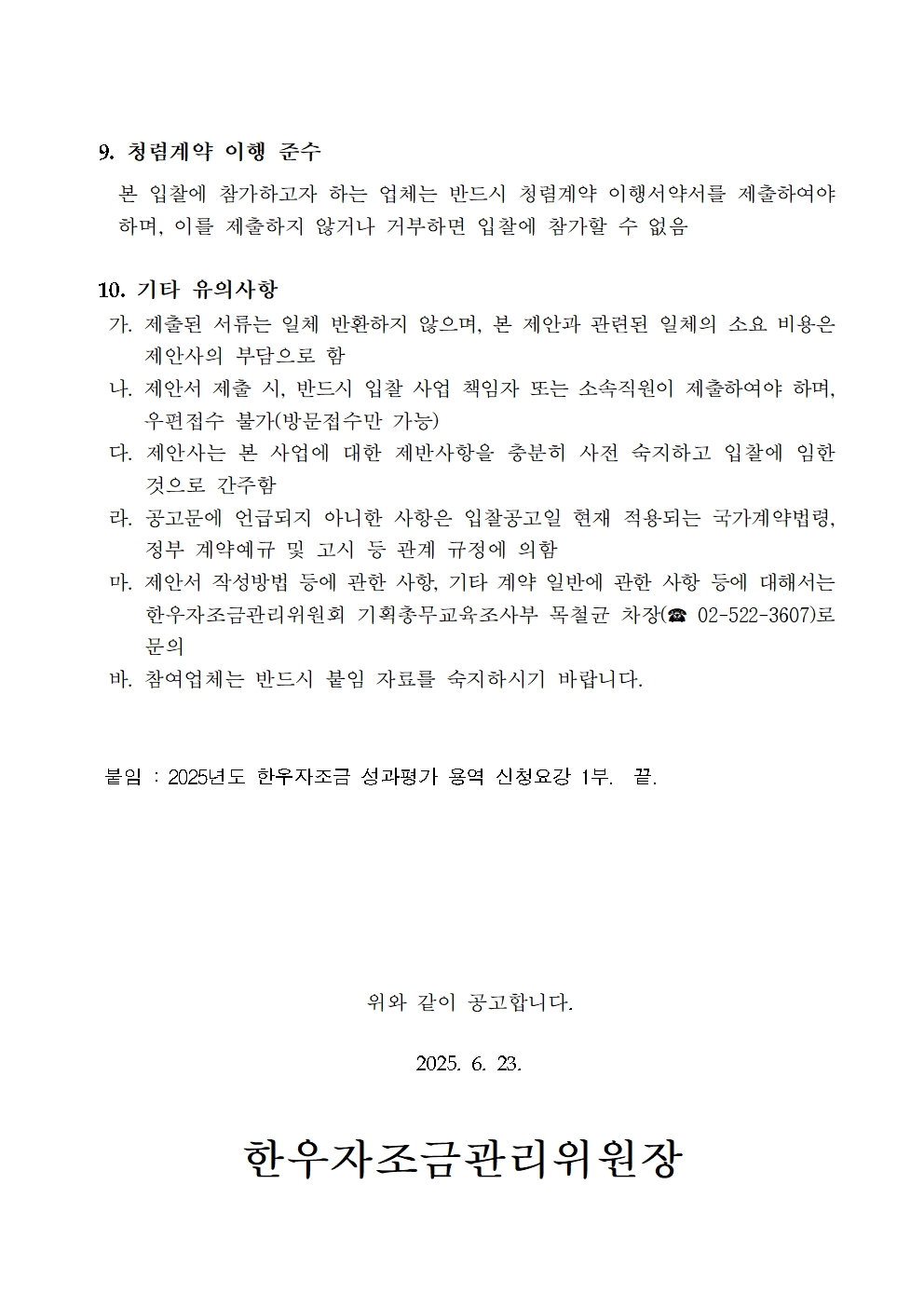 9. 청렴계약 이행 준수

본 입찰에 참가하고자 하는 업체는 반드시 청렴계약 이행서약서를 제출하여야 하며, 이를 제출하지 않거나 거부하면 입찰에 참가할 수 없음

10. 기타 유의사항

가. 제출된 서류는 일체 반환하지 않으며, 본 제안과 관련된 일체의 소요 비용은 제안사의 부담으로 함

나. 제안서 제출 시, 반드시 입찰 사업 책임자 또는 소속직원이 제출하여야 하며, 우편접수 불가(방문접수만 가능)

다. 제안사는 본 사업에 대한 제반사항을 충분히 사전 숙지하고 입찰에 임한 것으로 간주함

라. 공고문에 언급되지 아니한 사항은 입찰공고일 현재 적용되는 국가계약법령, 정부 계약예규 및 고시 등 관계 규정에 의함

마. 제안서 작성방법 등에 관한 사항, 기타 계약 일반에 관한 사항 등에 대해서는 한우자조금관리위원회 기획총무교육조사부 목철균 차장(☎ 02-522-3607)로 문의

바. 참여업체는 반드시 붙임 자료를 숙지하시기 바랍니다.

붙임 : 2025년도 한우자조금 성과평가 용역 신청요강 1부. 끝.

위와 같이 공고합니다.

2025. 6. 23.

한우자조금관리위원장